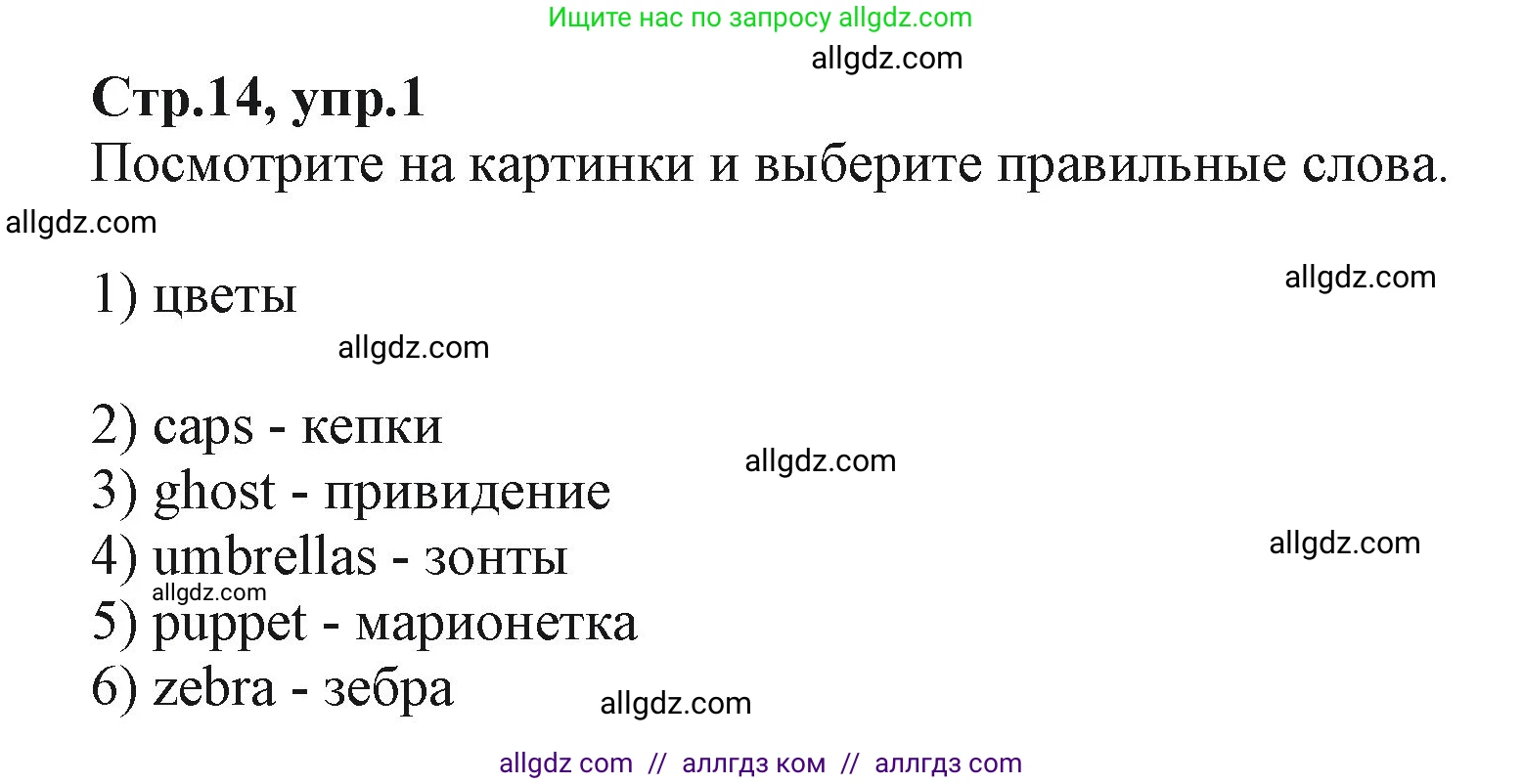 Ищите нас по запросу allgdz.com

allgdz.com

Стр.14, упр.1

Посмотрите на картинки и выберите правильные слова.

allgdz.com

1) цветы

allgdz.com

allgdz.com

2) caps - кепки

allgdz.com

3) ghost - привидение

4) umbrellas - зонты

allgdz.com

allgdz.com

5) puppet - марионетка

6) zebra - зебра

allgdz.com

allgdz com // аллгдз ком // аллгдз com